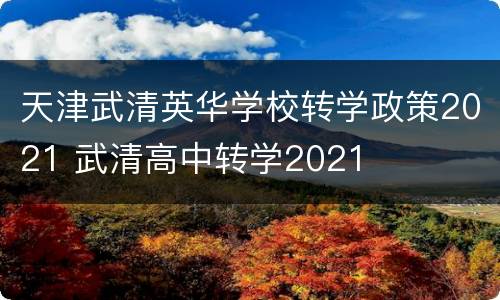 天津武清英华学校转学政策2021 武清高中转学2021